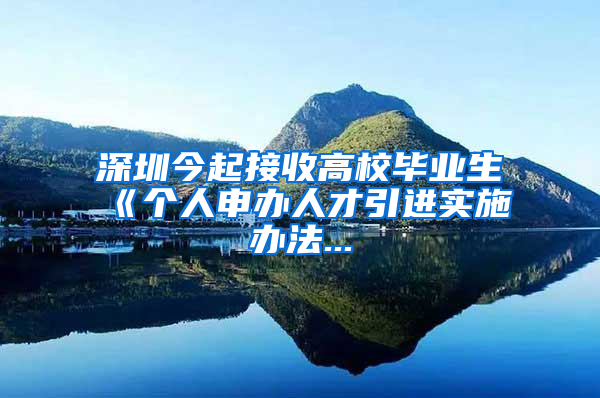 深圳今起接收高校毕业生《个人申办人才引进实施办法...